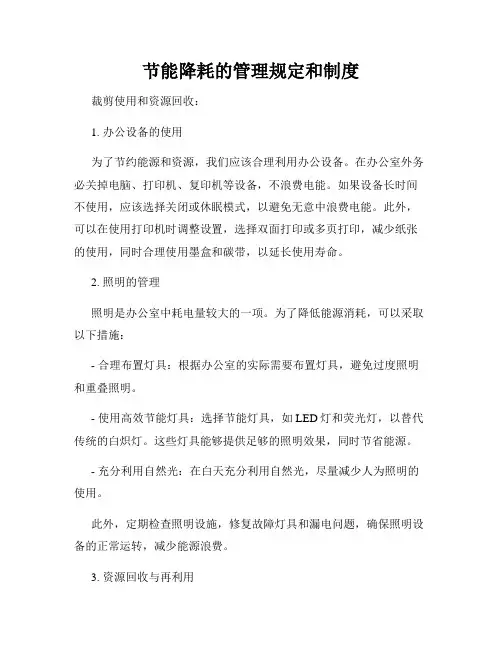 节能降耗的管理规定和制度

裁剪使用和资源回收：

1. 办公设备的使用

为了节约能源和资源，我们应该合理利用办公设备。在办公室外务必关掉电脑、打印机、复印机等设备，不浪费电能。如果设备长时间不使用，应该选择关闭或休眠模式，以避免无意中浪费电能。此外，可以在使用打印机时调整设置，选择双面打印或多页打印，减少纸张的使用，同时合理使用墨盒和碳带，以延长使用寿命。

2. 照明的管理

照明是办公室中耗电量较大的一项。为了降低能源消耗，可以采取以下措施：

- 合理布置灯具：根据办公室的实际需要布置灯具，避免过度照明和重叠照明。

- 使用高效节能灯具：选择节能灯具，如 LED 灯和荧光灯，以替代传统的白炽灯。这些灯具能够提供足够的照明效果，同时节省能源。

- 充分利用自然光：在白天充分利用自然光，尽量减少人为照明的使用。

此外，定期检查照明设施，修复故障灯具和漏电问题，确保照明设备的正常运转，减少能源浪费。

3. 资源回收与再利用